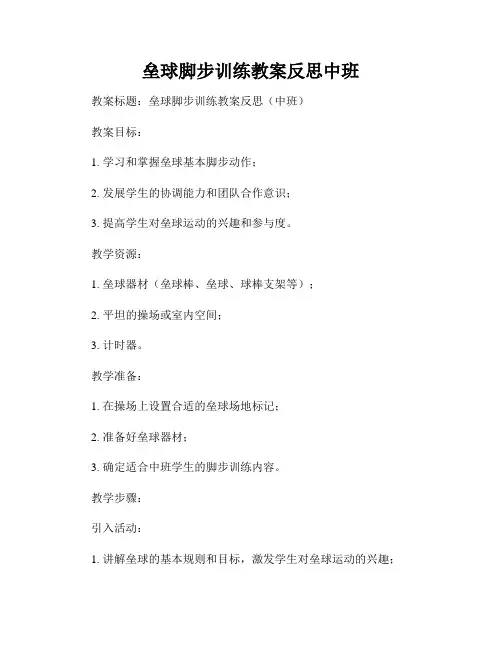 垒球脚步训练教案反思中班

教案标题：垒球脚步训练教案反思（中班）

教案目标：

1. 学习和掌握垒球基本脚步动作；

2. 发展学生的协调能力和团队合作意识；

3. 提高学生对垒球运动的兴趣和参与度。

教学资源：

1. 垒球器材（垒球棒、垒球、球棒支架等）；

2. 平坦的操场或室内空间；

3. 计时器。

教学准备：

1. 在操场上设置合适的垒球场地标记；

2. 准备好垒球器材；

3. 确定适合中班学生的脚步训练内容。

教学步骤：

引入活动：

1. 讲解垒球的基本规则和目标，激发学生对垒球运动的兴趣；